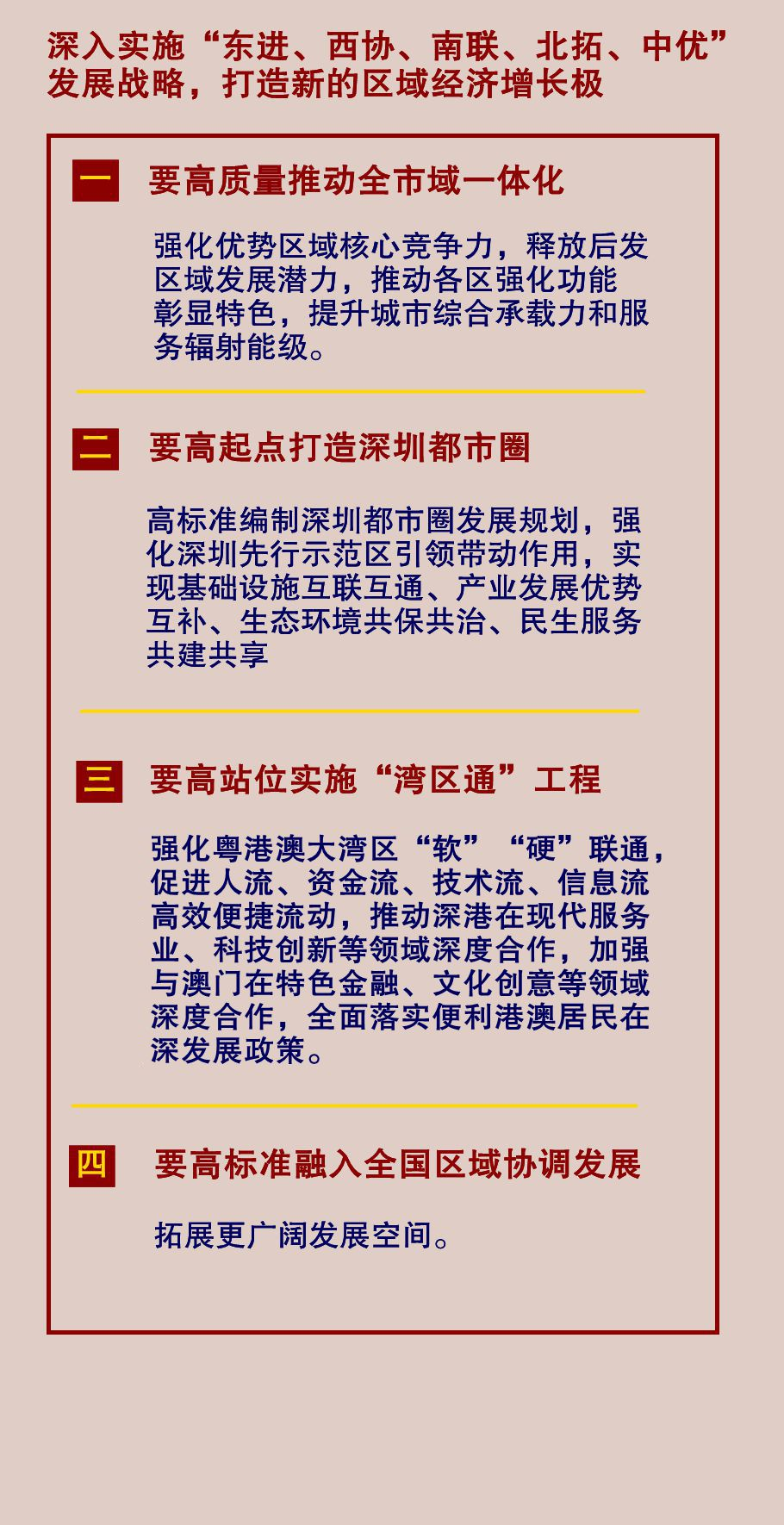 深入实施“东进、西协、南联、北拓、中优”发展战略，打造新的区域经济增长极

一 要高质量推动全市域一体化

强化优势区域核心竞争力，释放后发区域发展潜力，推动各区强化功能彰显特色，提升城市综合承载力和服务辐射能级。

二 要高起点打造深圳都市圈

高标准编制深圳都市圈发展规划，强化深圳先行示范区引领带动作用，实现基础设施互联互通、产业发展优势互补、生态环境共保共治、民生服务共建共享

三 要高站位实施“湾区通”工程

强化粤港澳大湾区“软”“硬”联通，促进人流、资金流、技术流、信息流高效便捷流动，推动深港在现代服务业、科技创新等领域深度合作，加强与澳门在特色金融、文化创意等领域深度合作，全面落实便利港澳居民在深发展政策。

四 要高标准融入全国区域协调发展

拓展更广阔发展空间。